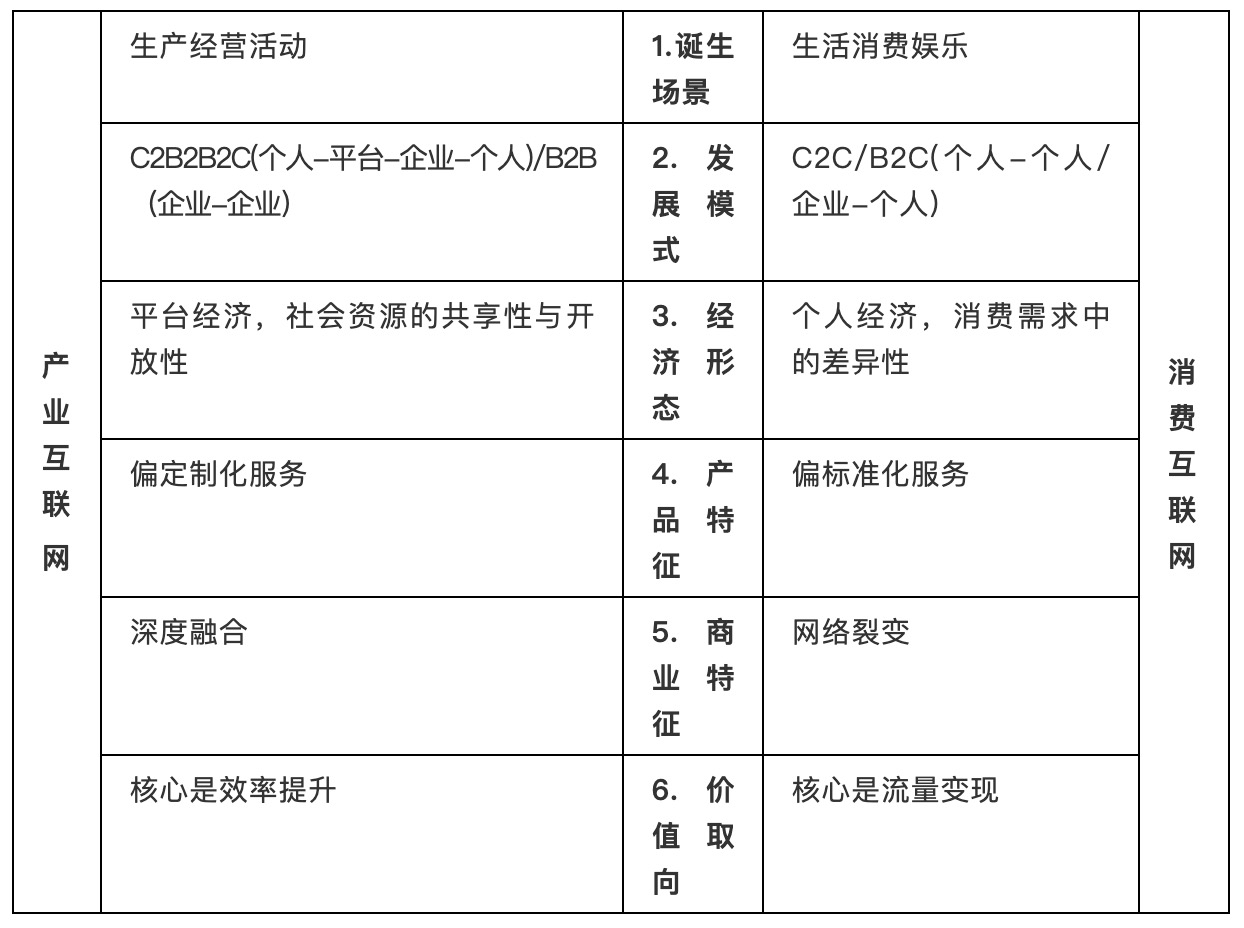 | 产业互联网 | 生产经营活动 | 1.诞生场景 | 生活消费娱乐 | 消费互联网 |
|---|---|---|---|---|
| | C2B2B2C(个人–平台–企业–个人)/B2B（企业–企业) | 2. 发展模式 | C2C/B2C(个人–个人/企业–个人) | |
| | 平台经济，社会资源的共享性与开放性 | 3. 经济形态 | 个人经济，消费需求中的差异性 | |
| | 偏定制化服务 | 4. 产品特征 | 偏标准化服务 | |
| | 深度融合 | 5. 商业特征 | 网络裂变 | |
| | 核心是效率提升 | 6. 价值取向 | 核心是流量变现 | |